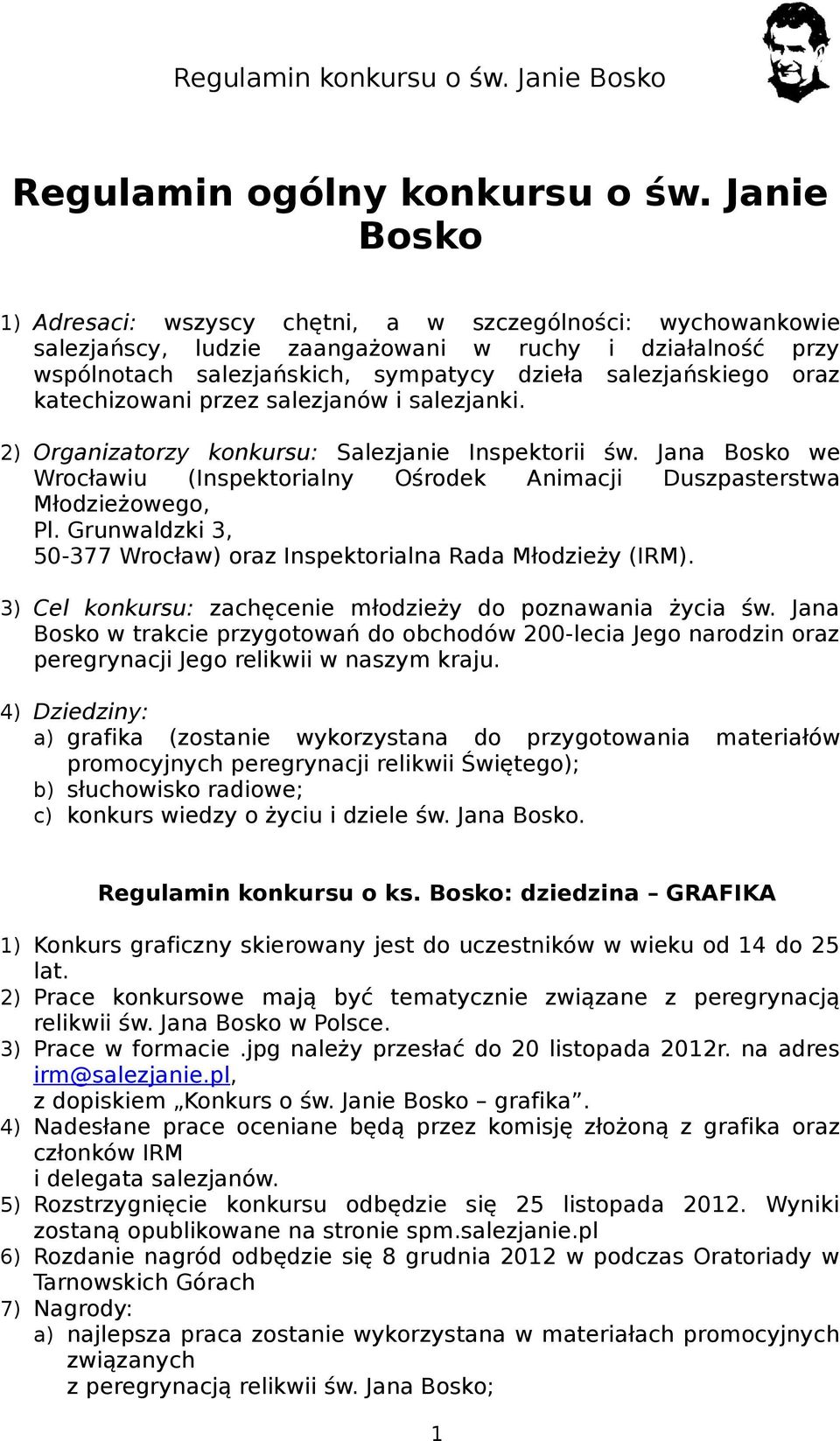 Regulamin konkursu o św. Janie Bosko

Regulamin ogólny konkursu o św. Janie Bosko

1) Adresaci: wszyscy chętni, a w szczególności: wychowankowie salezjańscy, ludzie zaangażowani w ruchy i działalność przy wspólnotach salezjańskich, sympatycy dzieła salezjańskiego oraz katechizowani przez salezjanów i salezjanki.

2) Organizatorzy konkursu: Salezjanie Inspektorii św. Jana Bosko we Wrocławiu (Inspektorialny Ośrodek Animacji Duszpasterstwa Młodzieżowego,
Pl. Grunwaldzki 3,
50-377 Wrocław) oraz Inspektorialna Rada Młodzieży (IRM).

3) Cel konkursu: zachęcenie młodzieży do poznawania życia św. Jana Bosko w trakcie przygotowań do obchodów 200-lecia Jego narodzin oraz peregrynacji Jego relikwii w naszym kraju.

4) Dziedziny:
a) grafika (zostanie wykorzystana do przygotowania materiałów promocyjnych peregrynacji relikwii Świętego);
b) słuchowisko radiowe;
c) konkurs wiedzy o życiu i dziele św. Jana Bosko.

Regulamin konkursu o ks. Bosko: dziedzina – GRAFIKA

1) Konkurs graficzny skierowany jest do uczestników w wieku od 14 do 25 lat.
2) Prace konkursowe mają być tematycznie związane z peregrynacją relikwii św. Jana Bosko w Polsce.
3) Prace w formacie .jpg należy przesłać do 20 listopada 2012r. na adres irm@salezjanie.pl,
z dopiskiem „Konkurs o św. Janie Bosko – grafika”.
4) Nadesłane prace oceniane będą przez komisję złożoną z grafika oraz członków IRM
i delegata salezjanów.
5) Rozstrzygnięcie konkursu odbędzie się 25 listopada 2012. Wyniki zostaną opublikowane na stronie spm.salezjanie.pl
6) Rozdanie nagród odbędzie się 8 grudnia 2012 w podczas Oratoriady w Tarnowskich Górach
7) Nagrody:
a) najlepsza praca zostanie wykorzystana w materiałach promocyjnych związanych
z peregrynacją relikwii św. Jana Bosko;

1